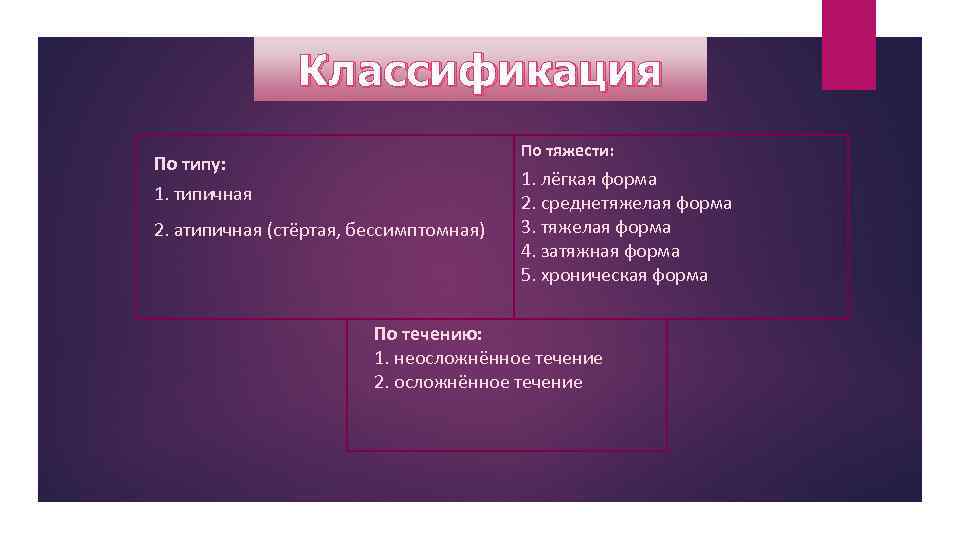 Классификация

По типу:
1. типичная
2. атипичная (стёртая, бессимптомная)

По тяжести:
1. лёгкая форма
2. среднетяжелая форма
3. тяжелая форма
4. затяжная форма
5. хроническая форма

По течению:
1. неосложнённое течение
2. осложнённое течение